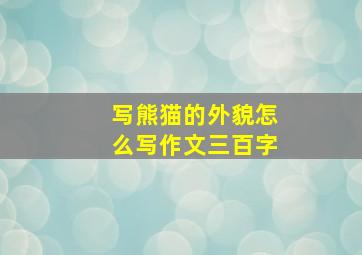 写熊猫的外貌怎么写作文三百字